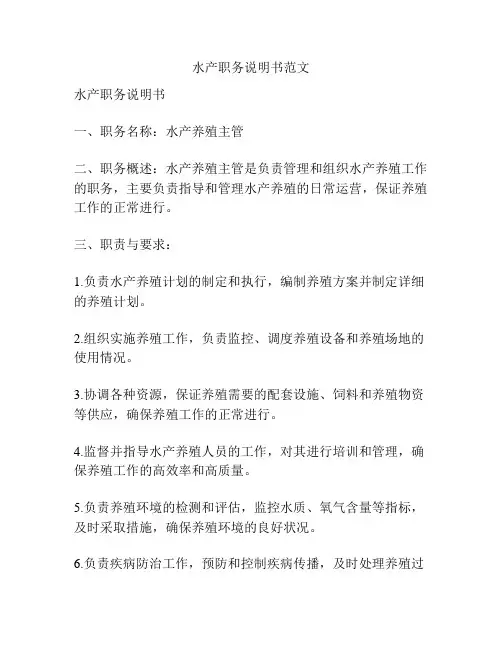 水产职务说明书范文

水产职务说明书

一、职务名称：水产养殖主管

二、职务概述：水产养殖主管是负责管理和组织水产养殖工作的职务，主要负责指导和管理水产养殖的日常运营，保证养殖工作的正常进行。

三、职责与要求：

1.负责水产养殖计划的制定和执行，编制养殖方案并制定详细的养殖计划。

2.组织实施养殖工作，负责监控、调度养殖设备和养殖场地的使用情况。

3.协调各种资源，保证养殖需要的配套设施、饲料和养殖物资等供应，确保养殖工作的正常进行。

4.监督并指导水产养殖人员的工作，对其进行培训和管理，确保养殖工作的高效率和高质量。

5.负责养殖环境的检测和评估，监控水质、氧气含量等指标，及时采取措施，确保养殖环境的良好状况。

6.负责疾病防治工作，预防和控制疾病传播，及时处理养殖过